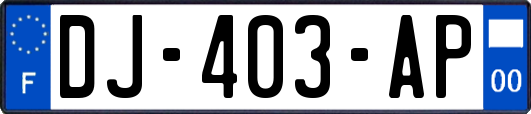 F
DJ-403-AP
00